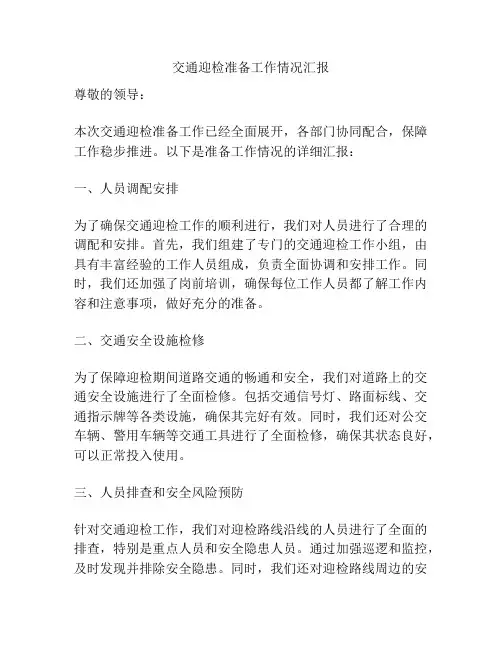 交通迎检准备工作情况汇报

尊敬的领导：

本次交通迎检准备工作已经全面展开，各部门协同配合，保障工作稳步推进。以下是准备工作情况的详细汇报：

一、人员调配安排

为了确保交通迎检工作的顺利进行，我们对人员进行了合理的调配和安排。首先，我们组建了专门的交通迎检工作小组，由具有丰富经验的工作人员组成，负责全面协调和安排工作。同时，我们还加强了岗前培训，确保每位工作人员都了解工作内容和注意事项，做好充分的准备。

二、交通安全设施检修

为了保障迎检期间道路交通的畅通和安全，我们对道路上的交通安全设施进行了全面检修。包括交通信号灯、路面标线、交通指示牌等各类设施，确保其完好有效。同时，我们还对公交车辆、警用车辆等交通工具进行了全面检修，确保其状态良好，可以正常投入使用。

三、人员排查和安全风险预防

针对交通迎检工作，我们对迎检路线沿线的人员进行了全面的排查，特别是重点人员和安全隐患人员。通过加强巡逻和监控，及时发现并排除安全隐患。同时，我们还对迎检路线周边的安